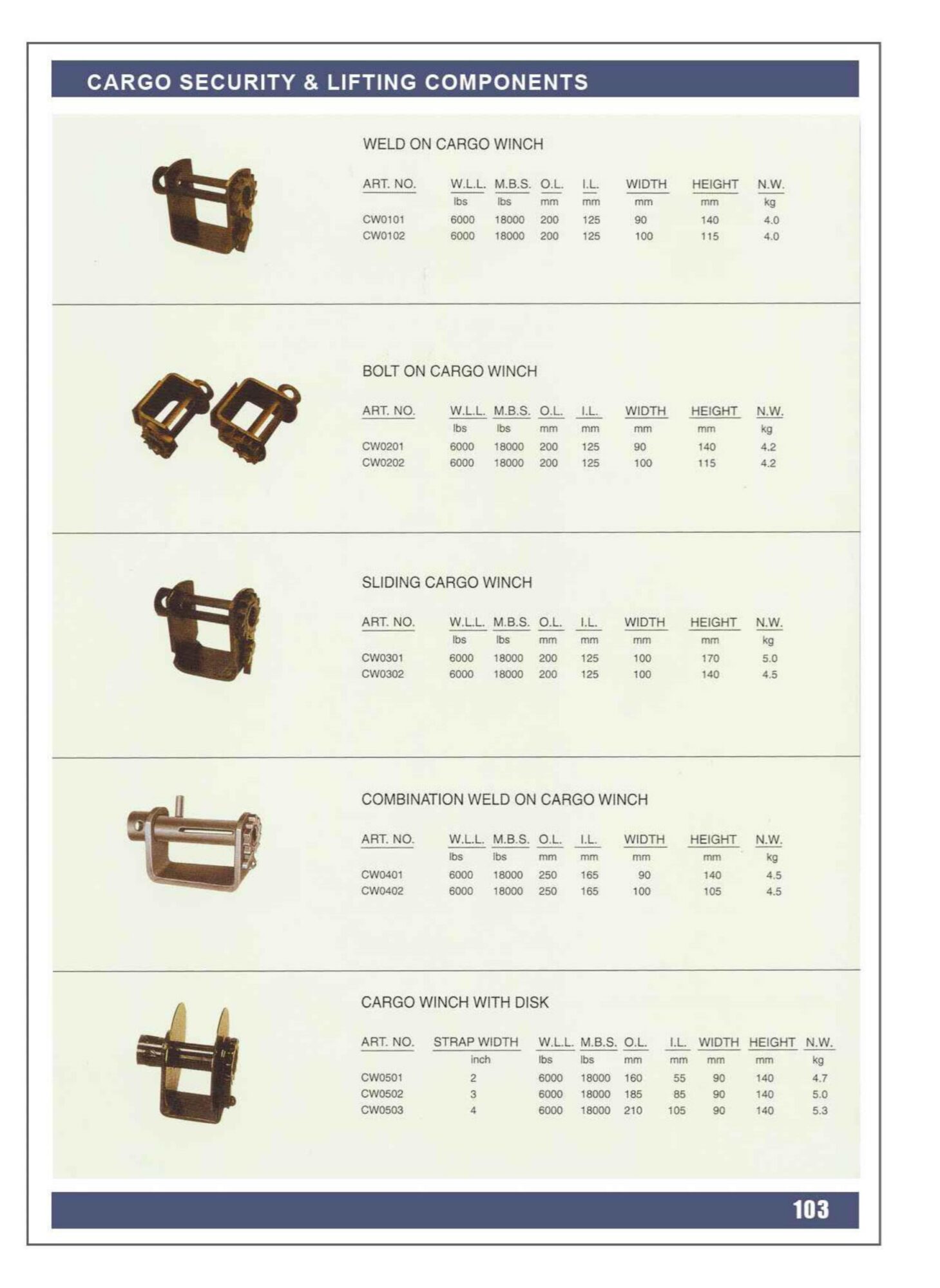 CARGO SECURITY & LIFTING COMPONENTS

WELD ON CARGO WINCH

| ART. NO. | W.L.L. | M.B.S. | O.L. | I.L. | WIDTH | HEIGHT | N.W. |
|---|---|---|---|---|---|---|---|
| | lbs | lbs | mm | mm | mm | mm | kg |
| CW0101 | 6000 | 18000 | 200 | 125 | 90 | 140 | 4.0 |
| CW0102 | 6000 | 18000 | 200 | 125 | 100 | 115 | 4.0 |

BOLT ON CARGO WINCH

| ART. NO. | W.L.L. | M.B.S. | O.L. | I.L. | WIDTH | HEIGHT | N.W. |
|---|---|---|---|---|---|---|---|
| | lbs | lbs | mm | mm | mm | mm | kg |
| CW0201 | 6000 | 18000 | 200 | 125 | 90 | 140 | 4.2 |
| CW0202 | 6000 | 18000 | 200 | 125 | 100 | 115 | 4.2 |

SLIDING CARGO WINCH

| ART. NO. | W.L.L. | M.B.S. | O.L. | I.L. | WIDTH | HEIGHT | N.W. |
|---|---|---|---|---|---|---|---|
| | lbs | lbs | mm | mm | mm | mm | kg |
| CW0301 | 6000 | 18000 | 200 | 125 | 100 | 170 | 5.0 |
| CW0302 | 6000 | 18000 | 200 | 125 | 100 | 140 | 4.5 |

COMBINATION WELD ON CARGO WINCH

| ART. NO. | W.L.L. | M.B.S. | O.L. | I.L. | WIDTH | HEIGHT | N.W. |
|---|---|---|---|---|---|---|---|
| | lbs | lbs | mm | mm | mm | mm | kg |
| CW0401 | 6000 | 18000 | 250 | 165 | 90 | 140 | 4.5 |
| CW0402 | 6000 | 18000 | 250 | 165 | 100 | 105 | 4.5 |

CARGO WINCH WITH DISK

| ART. NO. | STRAP WIDTH | W.L.L. | M.B.S. | O.L. | I.L. | WIDTH | HEIGHT | N.W. |
|---|---|---|---|---|---|---|---|---|
| | inch | lbs | lbs | mm | mm | mm | mm | kg |
| CW0501 | 2 | 6000 | 18000 | 160 | 55 | 90 | 140 | 4.7 |
| CW0502 | 3 | 6000 | 18000 | 185 | 85 | 90 | 140 | 5.0 |
| CW0503 | 4 | 6000 | 18000 | 210 | 105 | 90 | 140 | 5.3 |

103